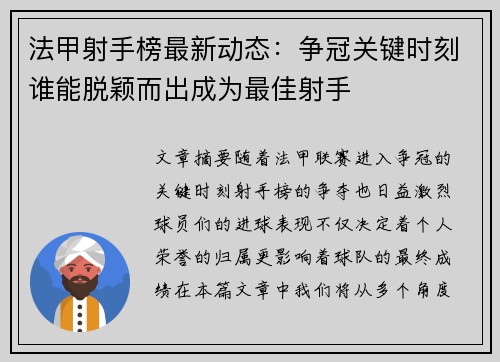 法甲射手榜最新动态：争冠关键时刻谁能脱颖而出成为最佳射手

文章摘要随着法甲联赛进入争冠的关键时刻射手榜的争夺也日益激烈球员们的进球表现不仅决定着个人荣誉的归属更影响着球队的最终成绩在本篇文章中我们将从多个角度